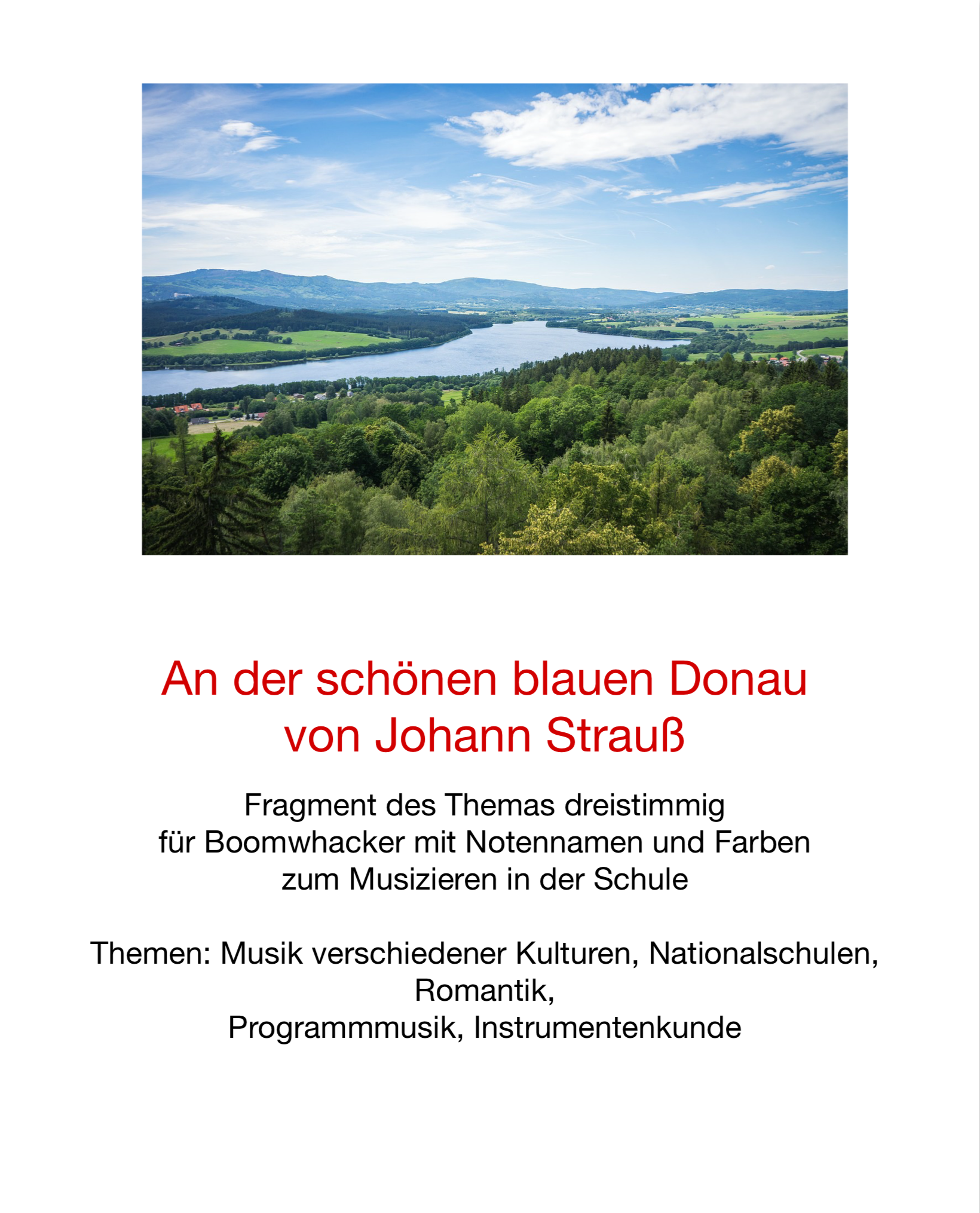 An der schönen blauen Donau
von Johann Strauß

Fragment des Themas dreistimmig
für Boomwhacker mit Notennamen und Farben
zum Musizieren in der Schule

Themen: Musik verschiedener Kulturen, Nationalschulen,
Romantik,
Programmmusik, Instrumentenkunde